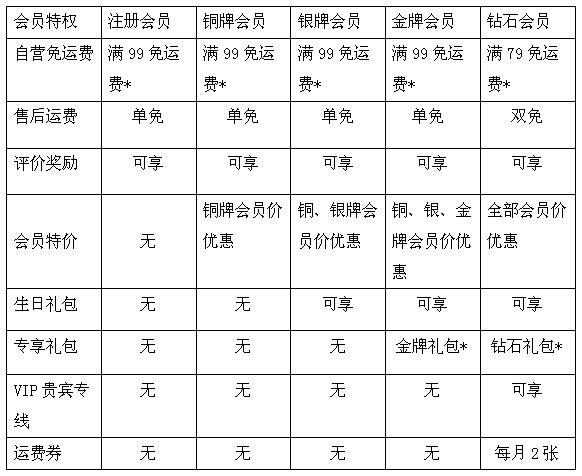 | 会员特权 | 注册会员 | 铜牌会员 | 银牌会员 | 金牌会员 | 钻石会员 |
|---|---|---|---|---|---|
| 自营免运费 | 满 99 免运费* | 满 99 免运费* | 满 99 免运费* | 满 99 免运费* | 满 79 免运费* |
| 售后运费 | 单免 | 单免 | 单免 | 单免 | 双免 |
| 评价奖励 | 可享 | 可享 | 可享 | 可享 | 可享 |
| 会员特价 | 无 | 铜牌会员价优惠 | 铜、银牌会员价优惠 | 铜、银、金牌会员价优惠 | 全部会员价优惠 |
| 生日礼包 | 无 | 无 | 可享 | 可享 | 可享 |
| 专享礼包 | 无 | 无 | 无 | 金牌礼包* | 钻石礼包* |
| VIP 贵宾专线 | 无 | 无 | 无 | 无 | 可享 |
| 运费券 | 无 | 无 | 无 | 无 | 每月 2 张 |